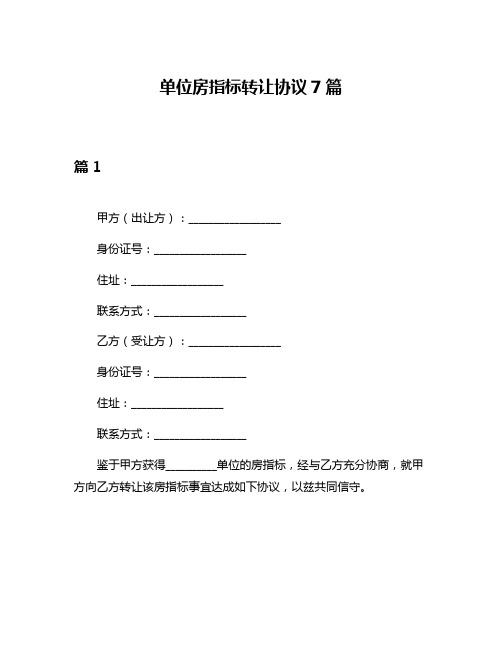 单位房指标转让协议 7 篇

篇 1

甲方（出让方）：________________

身份证号：________________

住址：________________

联系方式：________________

乙方（受让方）：________________

身份证号：________________

住址：________________

联系方式：________________

鉴于甲方获得_________单位的房指标，经与乙方充分协商，就甲方向乙方转让该房指标事宜达成如下协议，以兹共同信守。